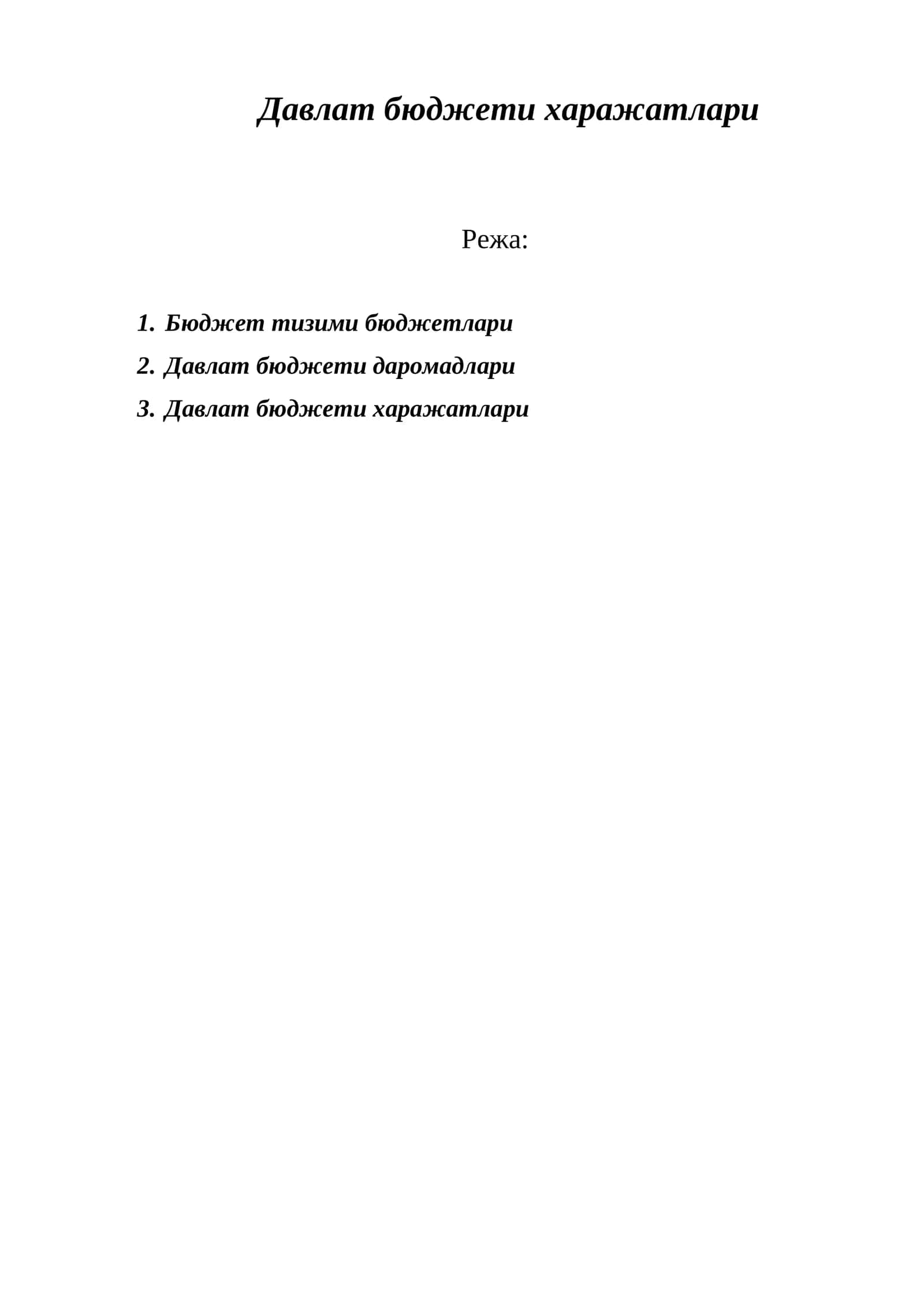 Давлат бюджети харажатлари

Режа:

1. Бюджет тизими бюджетлари
2. Давлат бюджети даромадлари
3. Давлат бюджети харажатлари